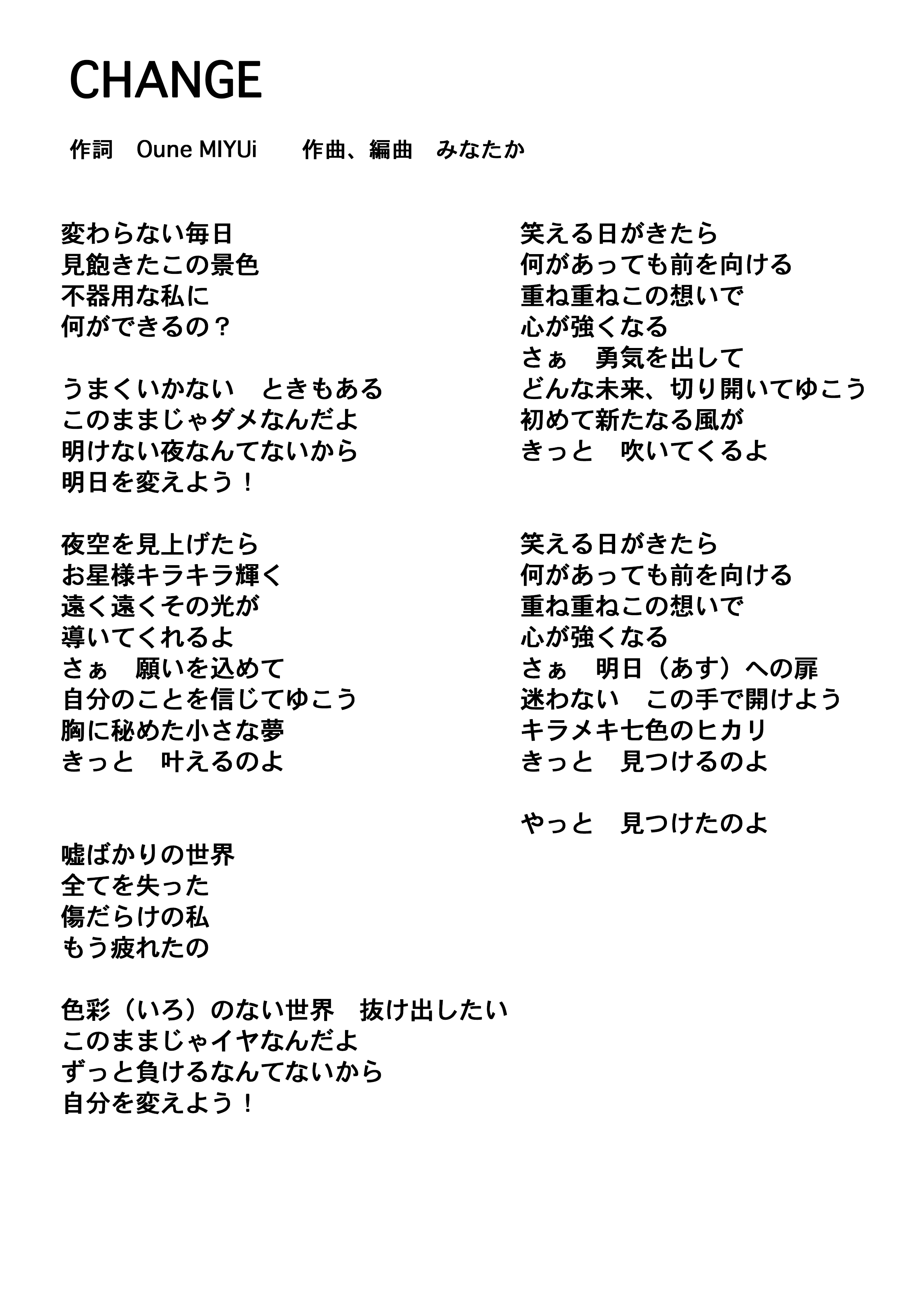 CHANGE

作詞　Oune MIYUi　　作曲、編曲　みなたか

変わらない毎日
見飽きたこの景色
不器用な私に
何ができるの？

うまくいかない　ときもある
このままじゃダメなんだよ
明けない夜なんてないから
明日を変えよう！

夜空を見上げたら
お星様キラキラ輝く
遠く遠くその光が
導いてくれるよ
さぁ　願いを込めて
自分のことを信じてゆこう
胸に秘めた小さな夢
きっと　叶えるのよ

嘘ばかりの世界
全てを失った
傷だらけの私
もう疲れたの

色彩（いろ）のない世界　抜け出したい
このままじゃイヤなんだよ
ずっと負けるなんてないから
自分を変えよう！

笑える日がきたら
何があっても前を向ける
重ね重ねこの想いで
心が強くなる
さぁ　勇気を出して
どんな未来、切り開いてゆこう
初めて新たなる風が
きっと　吹いてくるよ

笑える日がきたら
何があっても前を向ける
重ね重ねこの想いで
心が強くなる
さぁ　明日（あす）への扉
迷わない　この手で開けよう
キラメキ七色のヒカリ
きっと　見つけるのよ

やっと　見つけたのよ